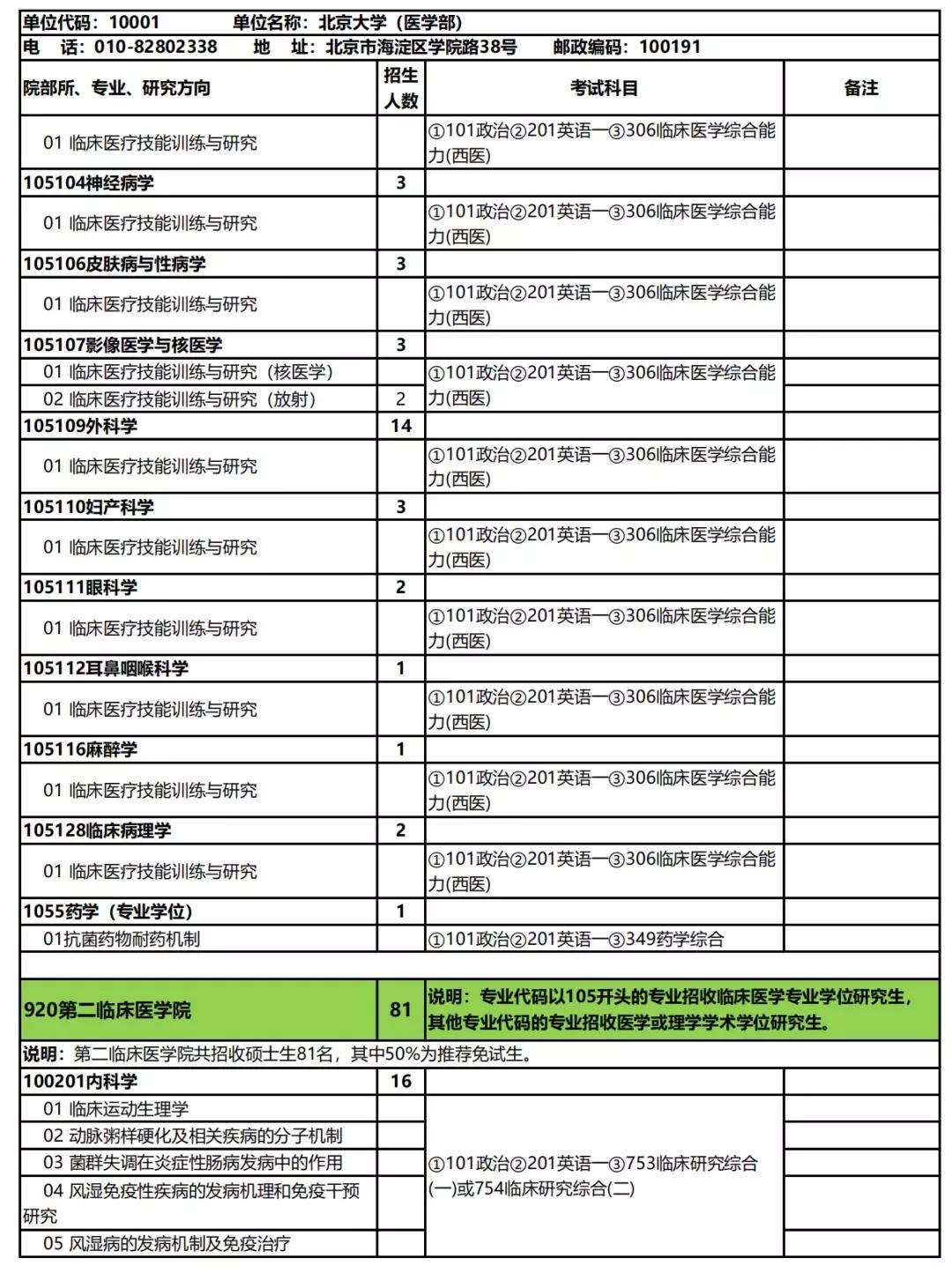 单位代码：10001　　单位名称：北京大学（医学部）

电　话：010-82802338　　地　址：北京市海淀区学院路38号　　邮政编码：100191

| 院部所、专业、研究方向 | 招生人数 | 考试科目 | 备注 |
|---|---|---|---|
| 01 临床医疗技能训练与研究 | | ①101政治②201英语一③306临床医学综合能力(西医) | |
| 105104神经病学 | 3 | | |
| 01 临床医疗技能训练与研究 | | ①101政治②201英语一③306临床医学综合能力(西医) | |
| 105106皮肤病与性病学 | 3 | | |
| 01 临床医疗技能训练与研究 | | ①101政治②201英语一③306临床医学综合能力(西医) | |
| 105107影像医学与核医学 | 3 | | |
| 01 临床医疗技能训练与研究（核医学） | | ①101政治②201英语一③306临床医学综合能力(西医) | |
| 02 临床医疗技能训练与研究（放射） | 2 | | |
| 105109外科学 | 14 | | |
| 01 临床医疗技能训练与研究 | | ①101政治②201英语一③306临床医学综合能力(西医) | |
| 105110妇产科学 | 3 | | |
| 01 临床医疗技能训练与研究 | | ①101政治②201英语一③306临床医学综合能力(西医) | |
| 105111眼科学 | 2 | | |
| 01 临床医疗技能训练与研究 | | ①101政治②201英语一③306临床医学综合能力(西医) | |
| 105112耳鼻咽喉科学 | 1 | | |
| 01 临床医疗技能训练与研究 | | ①101政治②201英语一③306临床医学综合能力(西医) | |
| 105116麻醉学 | 1 | | |
| 01 临床医疗技能训练与研究 | | ①101政治②201英语一③306临床医学综合能力(西医) | |
| 105128临床病理学 | 2 | | |
| 01 临床医疗技能训练与研究 | | ①101政治②201英语一③306临床医学综合能力(西医) | |
| 1055药学（专业学位） | 1 | | |
| 01抗菌药物耐药机制 | | ①101政治②201英语一③349药学综合 | |
| 920第二临床医学院 | 81 | 说明：专业代码以105开头的专业招收临床医学专业学位研究生，其他专业代码的专业招收医学或理学学术学位研究生。 | |
| 说明：第二临床医学院共招收硕士生81名，其中50%为推荐免试生。 | | | |
| 100201内科学 | 16 | | |
| 01 临床运动生理学 | | ①101政治②201英语一③753临床研究综合(一)或754临床研究综合(二) | |
| 02 动脉粥样硬化及相关疾病的分子机制 | | | |
| 03 菌群失调在炎症性肠病发病中的作用 | | | |
| 04 风湿免疫性疾病的发病机理和免疫干预研究 | | | |
| 05 风湿病的发病机制及免疫治疗 | | | |